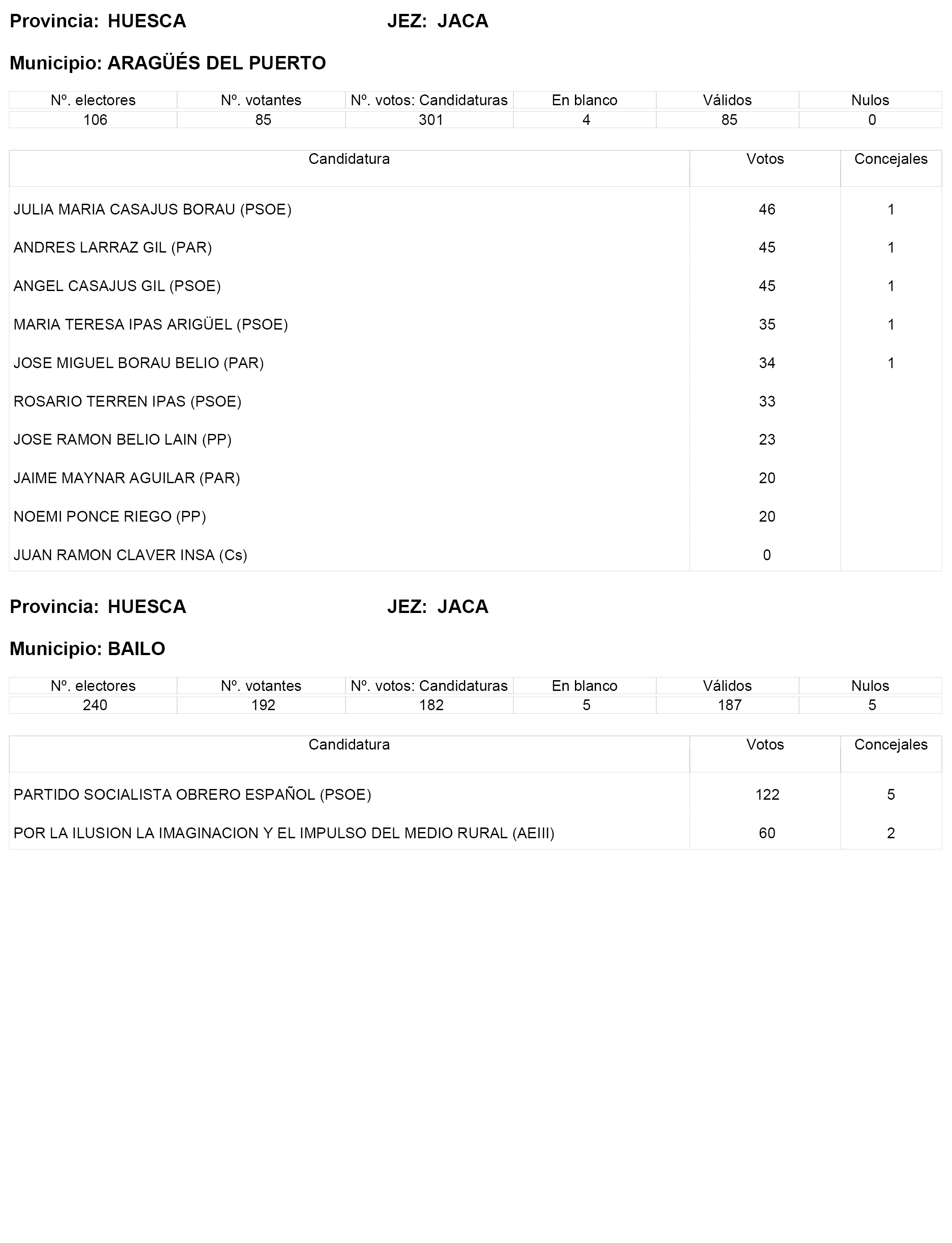 Provincia: HUESCA JEZ: JACA

Municipio: ARAGÜÉS DEL PUERTO

| Nº. electores | Nº. votantes | Nº. votos: Candidaturas | En blanco | Válidos | Nulos |
|---|---|---|---|---|---|
| 106 | 85 | 301 | 4 | 85 | 0 |

| Candidatura | Votos | Concejales |
|---|---|---|
| JULIA MARIA CASAJUS BORAU (PSOE) | 46 | 1 |
| ANDRES LARRAZ GIL (PAR) | 45 | 1 |
| ANGEL CASAJUS GIL (PSOE) | 45 | 1 |
| MARIA TERESA IPAS ARIGÜEL (PSOE) | 35 | 1 |
| JOSE MIGUEL BORAU BELIO (PAR) | 34 | 1 |
| ROSARIO TERREN IPAS (PSOE) | 33 | |
| JOSE RAMON BELIO LAIN (PP) | 23 | |
| JAIME MAYNAR AGUILAR (PAR) | 20 | |
| NOEMI PONCE RIEGO (PP) | 20 | |
| JUAN RAMON CLAVER INSA (Cs) | 0 | |

Provincia: HUESCA JEZ: JACA

Municipio: BAILO

| Nº. electores | Nº. votantes | Nº. votos: Candidaturas | En blanco | Válidos | Nulos |
|---|---|---|---|---|---|
| 240 | 192 | 182 | 5 | 187 | 5 |

| Candidatura | Votos | Concejales |
|---|---|---|
| PARTIDO SOCIALISTA OBRERO ESPAÑOL (PSOE) | 122 | 5 |
| POR LA ILUSION LA IMAGINACION Y EL IMPULSO DEL MEDIO RURAL (AEIII) | 60 | 2 |